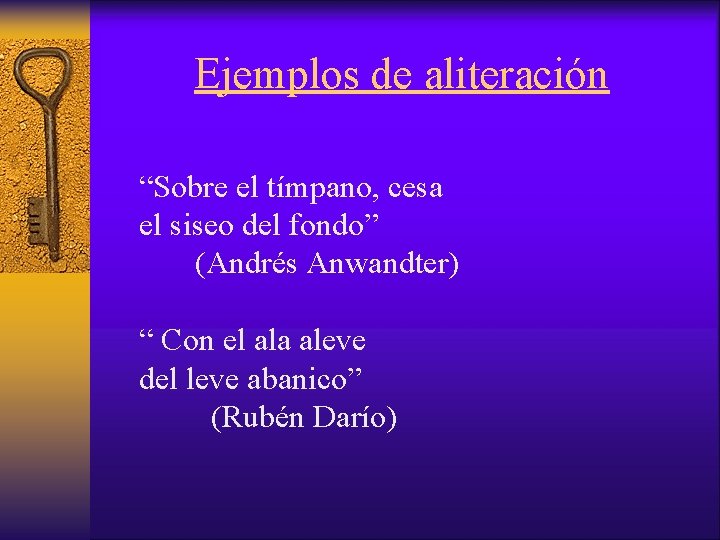 Ejemplos de aliteración

“Sobre el tímpano, cesa
el siseo del fondo”
(Andrés Anwandter)

“ Con el ala aleve
del leve abanico”
(Rubén Darío)